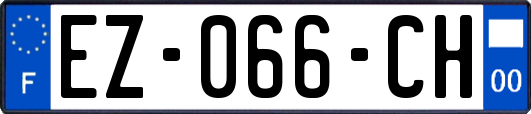 F

EZ-066-CH

00